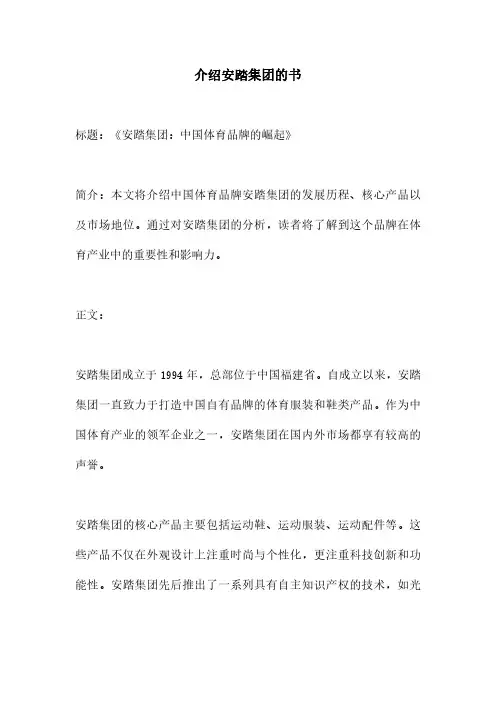 介绍安踏集团的书

标题：《安踏集团：中国体育品牌的崛起》

简介：本文将介绍中国体育品牌安踏集团的发展历程、核心产品以及市场地位。通过对安踏集团的分析，读者将了解到这个品牌在体育产业中的重要性和影响力。

正文：

安踏集团成立于 1994 年，总部位于中国福建省。自成立以来，安踏集团一直致力于打造中国自有品牌的体育服装和鞋类产品。作为中国体育产业的领军企业之一，安踏集团在国内外市场都享有较高的声誉。

安踏集团的核心产品主要包括运动鞋、运动服装、运动配件等。这些产品不仅在外观设计上注重时尚与个性化，更注重科技创新和功能性。安踏集团先后推出了一系列具有自主知识产权的技术，如光